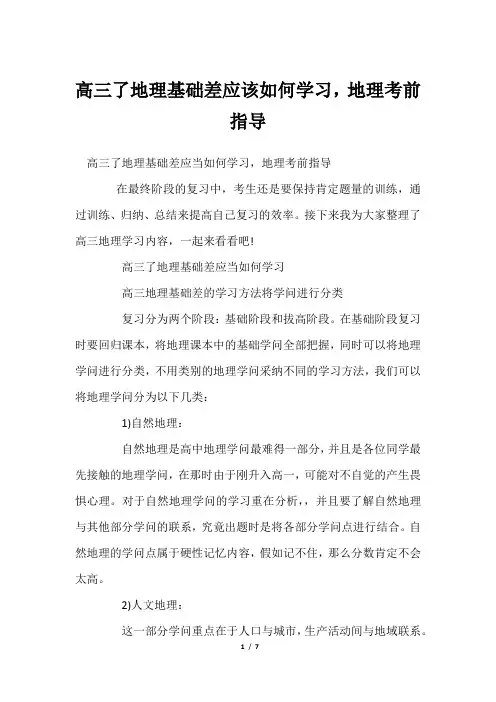 高三了地理基础差应该如何学习，地理考前指导

高三了地理基础差应当如何学习，地理考前指导

在最终阶段的复习中，考生还是要保持肯定题量的训练，通过训练、归纳、总结来提高自己复习的效率。接下来我为大家整理了高三地理学习内容，一起来看看吧!

高三了地理基础差应当如何学习

高三地理基础差的学习方法将学问进行分类

复习分为两个阶段：基础阶段和拔高阶段。在基础阶段复习时要回归课本，将地理课本中的基础学问全部把握，同时可以将地理学问进行分类，不用类别的地理学问采纳不同的学习方法，我们可以将地理学问分为以下几类：

1)自然地理：

自然地理是高中地理学问最难得一部分，并且是各位同学最先接触的地理学问，在那时由于刚升入高一，可能对不自觉的产生畏惧心理。对于自然地理学问的学习重在分析，，并且要了解自然地理与其他部分学问的联系，究竟出题时是将各部分学问点进行结合。自然地理的学问点属于硬性记忆内容，假如记不住，那么分数肯定不会太高。

2)人文地理：

这一部分学问重点在于人口与城市，生产活动间与地域联系。

1 / 7